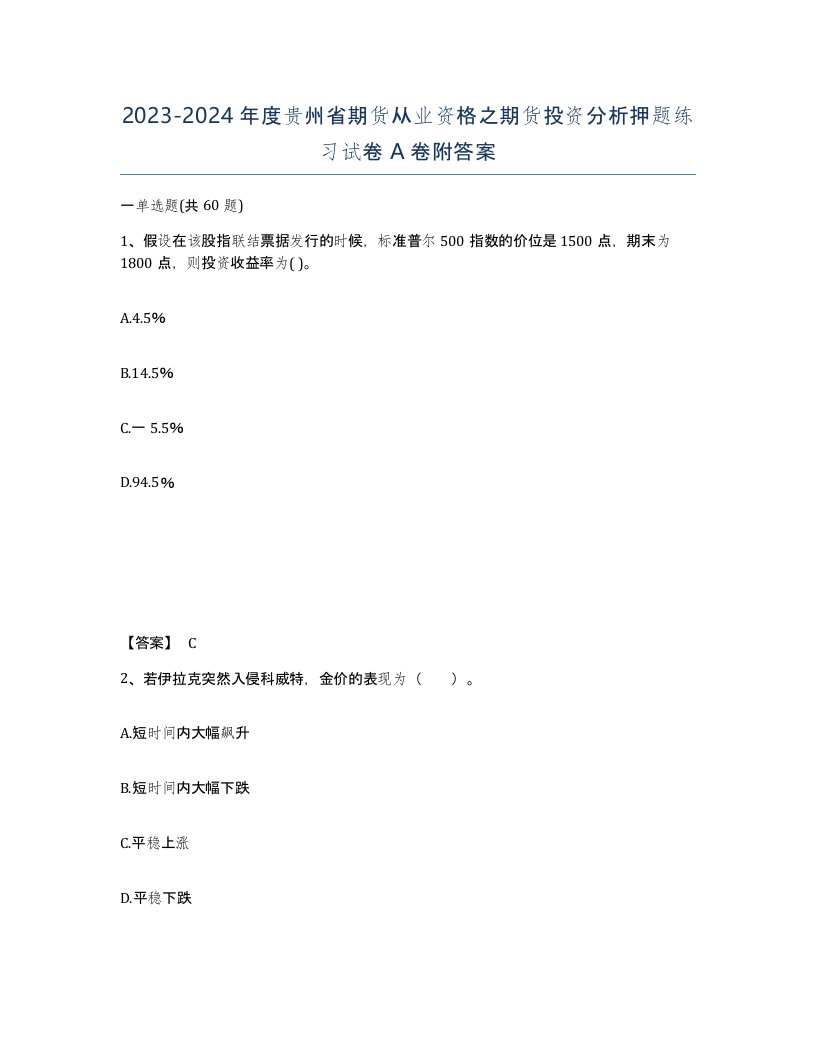 2023-2024 年度贵州省期货从业资格之期货投资分析押题练习试卷 A 卷附答案

一单选题(共 60 题)

1、假设在该股指联结票据发行的时候，标准普尔 500 指数的价位是 1500 点，期末为 1800 点，则投资收益率为( )。

A.4.5%

B.14.5%

C.一 5.5%

D.94.5%

【答案】 C

2、若伊拉克突然入侵科威特，金价的表现为（　　）。

A.短时间内大幅飙升

B.短时间内大幅下跌

C.平稳上涨

D.平稳下跌